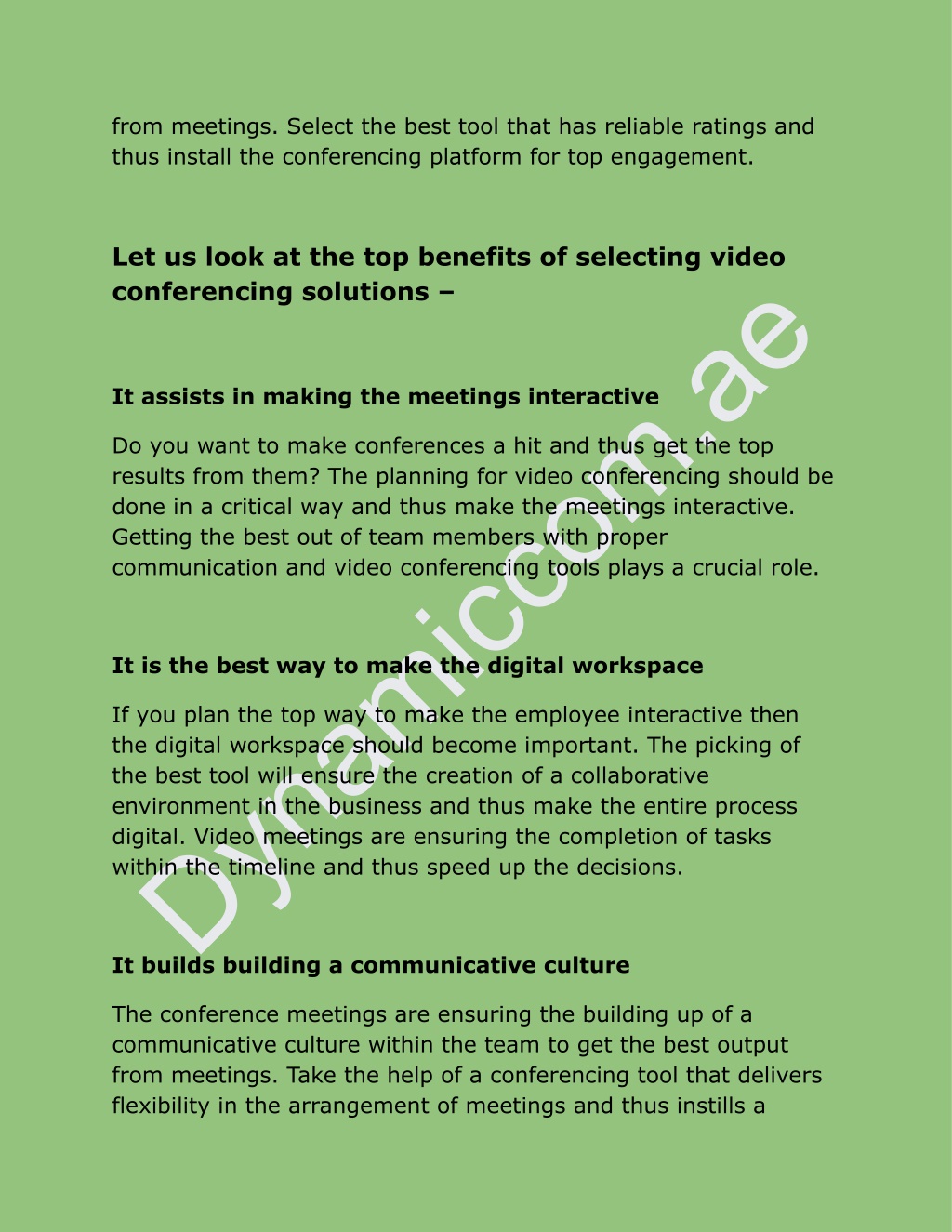 from meetings. Select the best tool that has reliable ratings and thus install the conferencing platform for top engagement.

Let us look at the top benefits of selecting video conferencing solutions –

It assists in making the meetings interactive

Do you want to make conferences a hit and thus get the top results from them? The planning for video conferencing should be done in a critical way and thus make the meetings interactive. Getting the best out of team members with proper communication and video conferencing tools plays a crucial role.

It is the best way to make the digital workspace

If you plan the top way to make the employee interactive then the digital workspace should become important. The picking of the best tool will ensure the creation of a collaborative environment in the business and thus make the entire process digital. Video meetings are ensuring the completion of tasks within the timeline and thus speed up the decisions.

It builds building a communicative culture

The conference meetings are ensuring the building up of a communicative culture within the team to get the best output from meetings. Take the help of a conferencing tool that delivers flexibility in the arrangement of meetings and thus instills a

Dynamiccom.ae